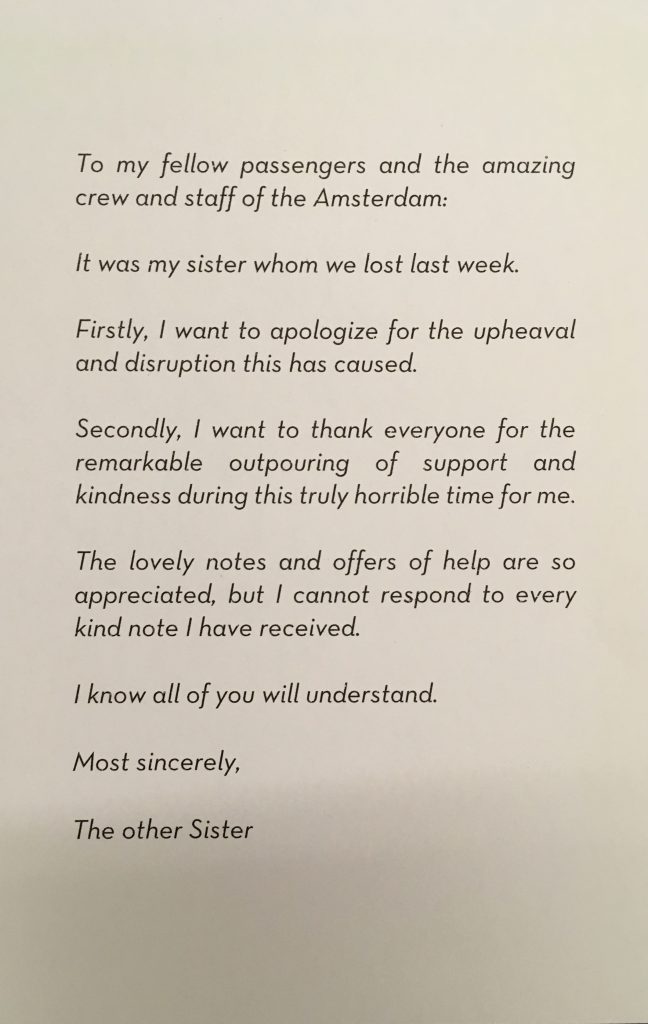 To my fellow passengers and the amazing crew and staff of the Amsterdam:

It was my sister whom we lost last week.

Firstly, I want to apologize for the upheaval and disruption this has caused.

Secondly, I want to thank everyone for the remarkable outpouring of support and kindness during this truly horrible time for me.

The lovely notes and offers of help are so appreciated, but I cannot respond to every kind note I have received.

I know all of you will understand.

Most sincerely,

The other Sister